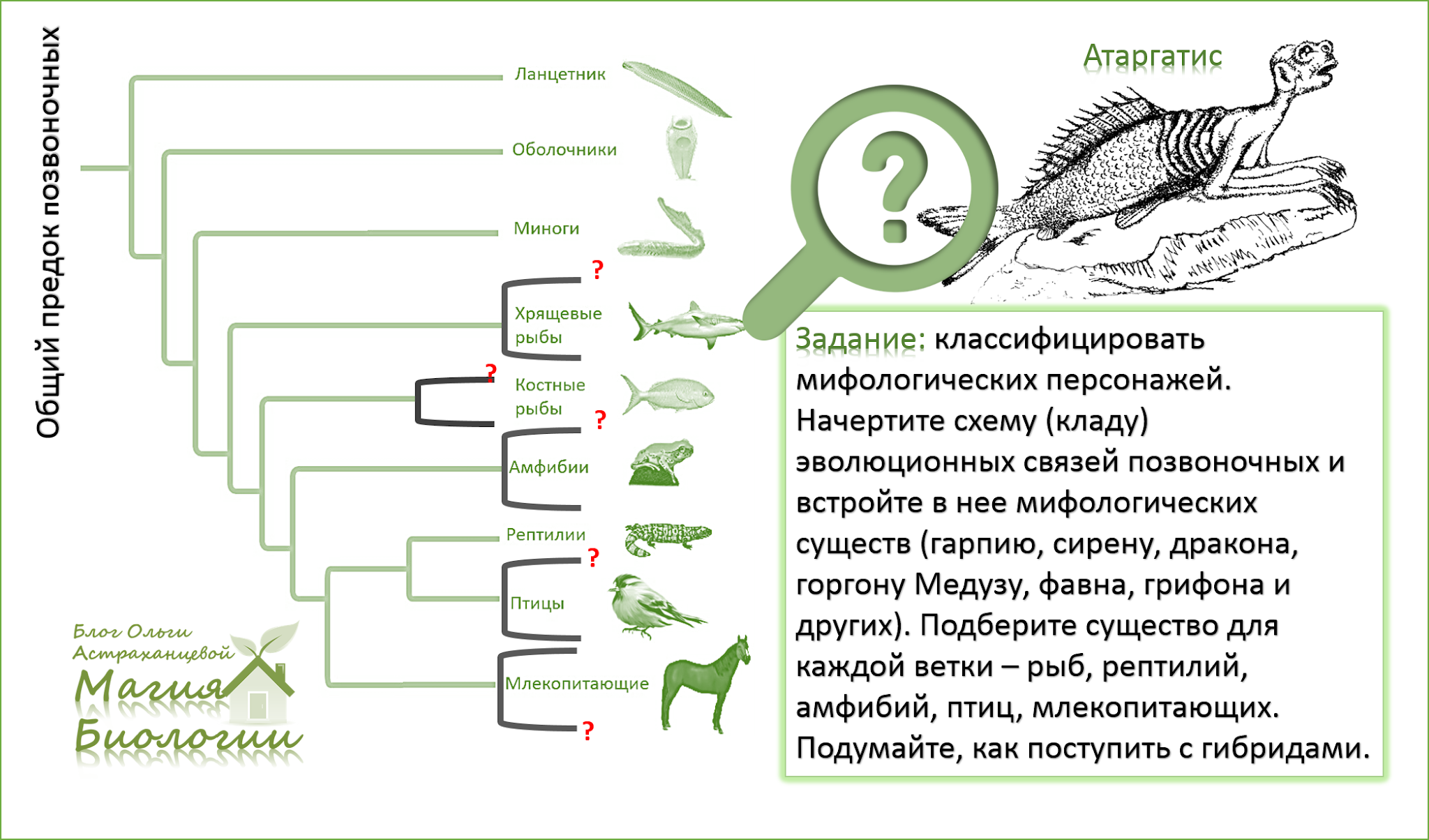 Общий предок позвоночных

Ланцетник

Оболочники

Миноги

?

Хрящевые рыбы

?

Костные рыбы

?

Амфибии

Рептилии

?

Птицы

Млекопитающие

?

Атаргатис

?

Задание: классифицировать мифологических персонажей. Начертите схему (кладу) эволюционных связей позвоночных и встройте в нее мифологических существ (гарпию, сирену, дракона, горгону Медузу, фавна, грифона и других). Подберите существо для каждой ветки – рыб, рептилий, амфибий, птиц, млекопитающих. Подумайте, как поступить с гибридами.

Блог Ольги Астраханцевой
Магия Биологии